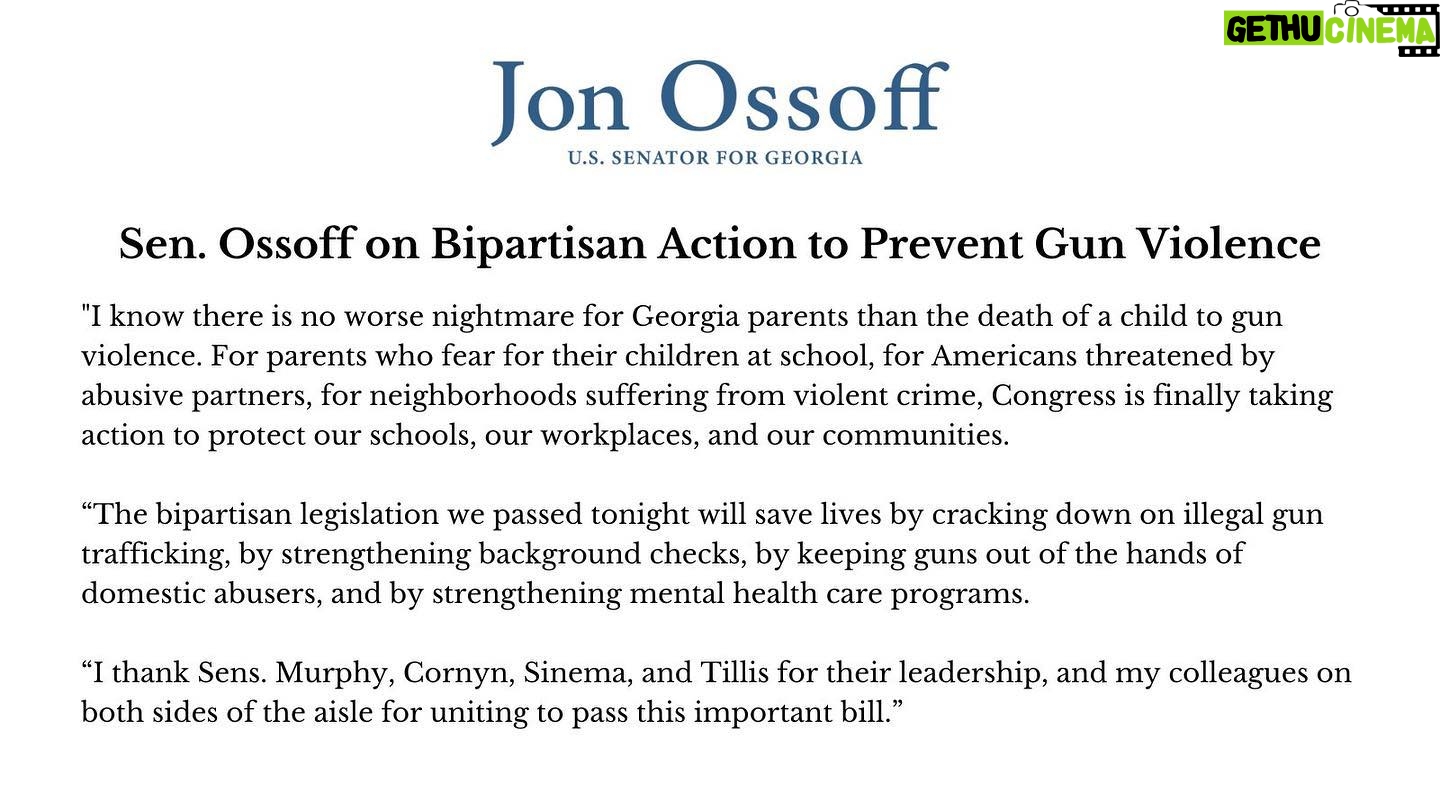 GETHU CINEMA

Jon Ossoff
U.S. SENATOR FOR GEORGIA

Sen. Ossoff on Bipartisan Action to Prevent Gun Violence

"I know there is no worse nightmare for Georgia parents than the death of a child to gun violence. For parents who fear for their children at school, for Americans threatened by abusive partners, for neighborhoods suffering from violent crime, Congress is finally taking action to protect our schools, our workplaces, and our communities.

“The bipartisan legislation we passed tonight will save lives by cracking down on illegal gun trafficking, by strengthening background checks, by keeping guns out of the hands of domestic abusers, and by strengthening mental health care programs.

“I thank Sens. Murphy, Cornyn, Sinema, and Tillis for their leadership, and my colleagues on both sides of the aisle for uniting to pass this important bill.”